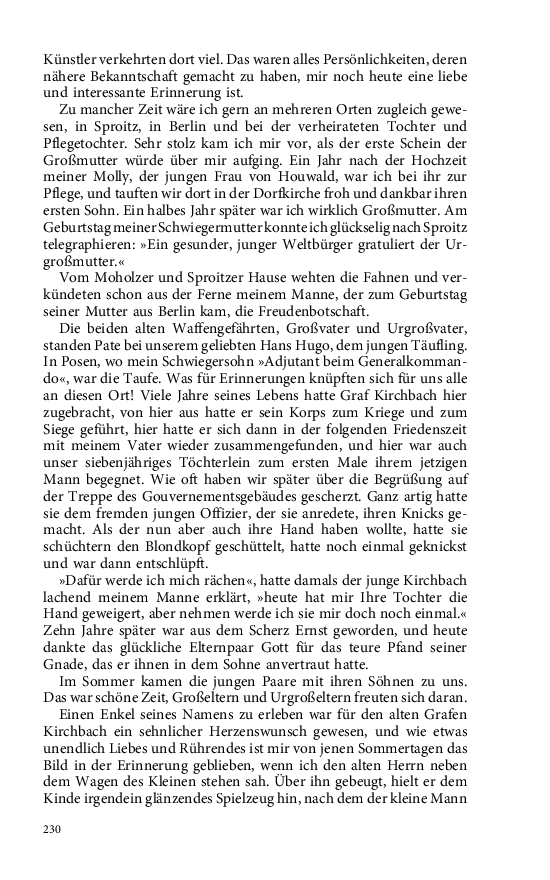 Künstler verkehrten dort viel. Das waren alles Persönlichkeiten, deren nähere Bekanntschaft gemacht zu haben, mir noch heute eine liebe und interessante Erinnerung ist.

Zu mancher Zeit wäre ich gern an mehreren Orten zugleich gewesen, in Sproitz, in Berlin und bei der verheirateten Tochter und Pflegetochter. Sehr stolz kam ich mir vor, als der erste Schein der Großmutter würde über mir aufging. Ein Jahr nach der Hochzeit meiner Molly, der jungen Frau von Houwald, war ich bei ihr zur Pflege, und tauften wir dort in der Dorfkirche froh und dankbar ihren ersten Sohn. Ein halbes Jahr später war ich wirklich Großmutter. Am Geburtstag meiner Schwiegermutter konnte ich glückselig nach Sproitz telegraphieren: »Ein gesunder, junger Weltbürger gratuliert der Urgroßmutter.«

Vom Moholzer und Sproitzer Hause wehten die Fahnen und verkündeten schon aus der Ferne meinem Manne, der zum Geburtstag seiner Mutter aus Berlin kam, die Freudenbotschaft.

Die beiden alten Waffengefährten, Großvater und Urgroßvater, standen Pate bei unserem geliebten Hans Hugo, dem jungen Täufling. In Posen, wo mein Schwiegersohn »Adjutant beim Generalkommando«, war die Taufe. Was für Erinnerungen knüpften sich für uns alle an diesen Ort! Viele Jahre seines Lebens hatte Graf Kirchbach hier zugebracht, von hier aus hatte er sein Korps zum Kriege und zum Siege geführt, hier hatte er sich dann in der folgenden Friedenszeit mit meinem Vater wieder zusammengefunden, und hier war auch unser siebenjähriges Töchterlein zum ersten Male ihrem jetzigen Mann begegnet. Wie oft haben wir später über die Begrüßung auf der Treppe des Gouvernementsgebäudes gescherzt. Ganz artig hatte sie dem fremden jungen Offizier, der sie anredete, ihren Knicks gemacht. Als der nun aber auch ihre Hand haben wollte, hatte sie schüchtern den Blondkopf geschüttelt, hatte noch einmal geknickst und war dann entschlüpft.

»Dafür werde ich mich rächen«, hatte damals der junge Kirchbach lachend meinem Manne erklärt, »heute hat mir Ihre Tochter die Hand geweigert, aber nehmen werde ich sie mir doch noch einmal.« Zehn Jahre später war aus dem Scherz Ernst geworden, und heute dankte das glückliche Elternpaar Gott für das teure Pfand seiner Gnade, das er ihnen in dem Sohne anvertraut hatte.

Im Sommer kamen die jungen Paare mit ihren Söhnen zu uns. Das war schöne Zeit, Großeltern und Urgroßeltern freuten sich daran.

Einen Enkel seines Namens zu erleben war für den alten Grafen Kirchbach ein sehnlicher Herzenswunsch gewesen, und wie etwas unendlich Liebes und Rührendes ist mir von jenen Sommertagen das Bild in der Erinnerung geblieben, wenn ich den alten Herrn neben dem Wagen des Kleinen stehen sah. Über ihn gebeugt, hielt er dem Kinde irgendein glänzendes Spielzeug hin, nach dem der kleine Mann

230